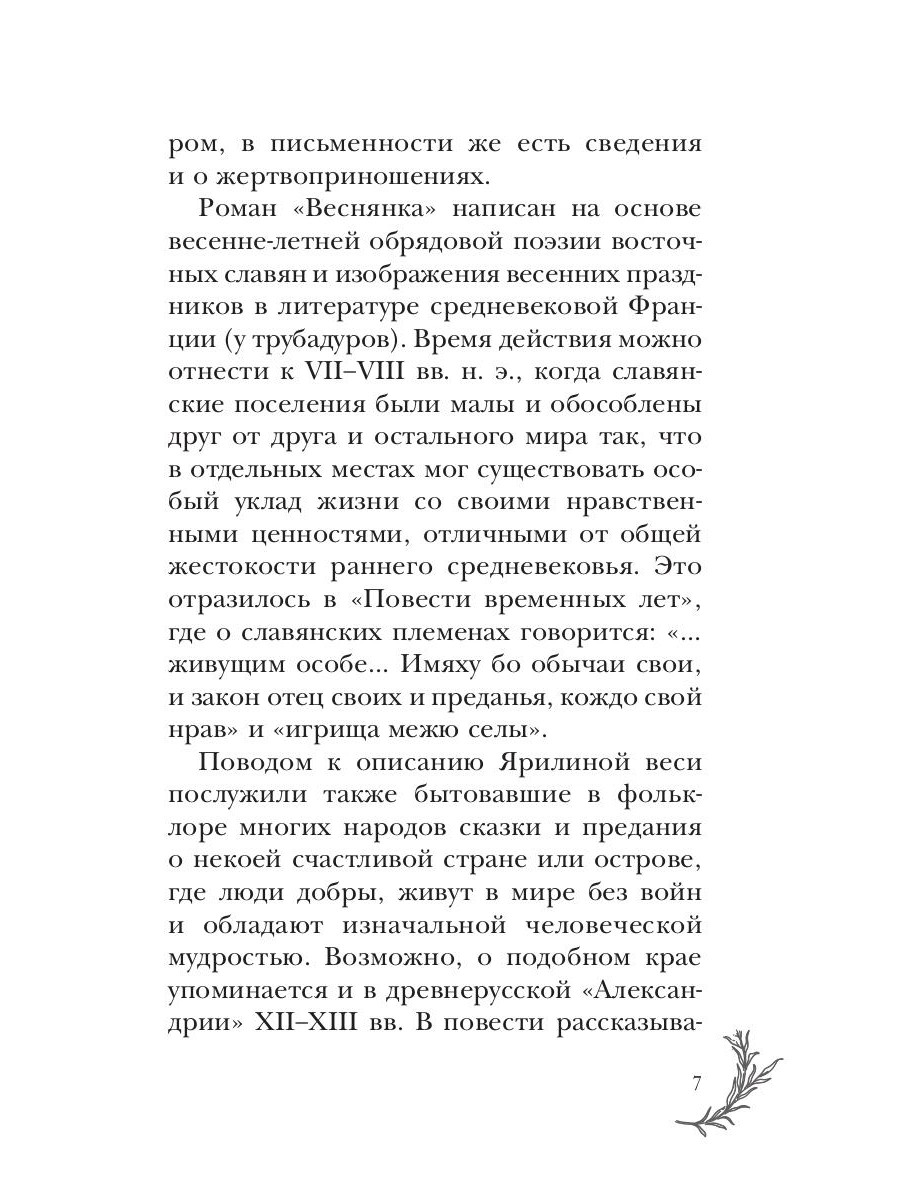 ром, в письменности же есть сведения и о жертвоприношениях.

Роман «Веснянка» написан на основе весенне-летней обрядовой поэзии восточных славян и изображения весенних праздников в литературе средневековой Франции (у трубадуров). Время действия можно отнести к VII–VIII вв. н. э., когда славянские поселения были малы и обособлены друг от друга и остального мира так, что в отдельных местах мог существовать особый уклад жизни со своими нравственными ценностями, отличными от общей жестокости раннего средневековья. Это отразилось в «Повести временных лет», где о славянских племенах говорится: «... живущим особе... Имяху бо обычаи свои, и закон отец своих и преданья, кождо свой нрав» и «игрища межю селы».

Поводом к описанию Ярилиной веси послужили также бытовавшие в фольклоре многих народов сказки и предания о некоей счастливой стране или острове, где люди добры, живут в мире без войн и обладают изначальной человеческой мудростью. Возможно, о подобном крае упоминается и в древнерусской «Александрии» XII–XIII вв. В повести рассказыва-

7